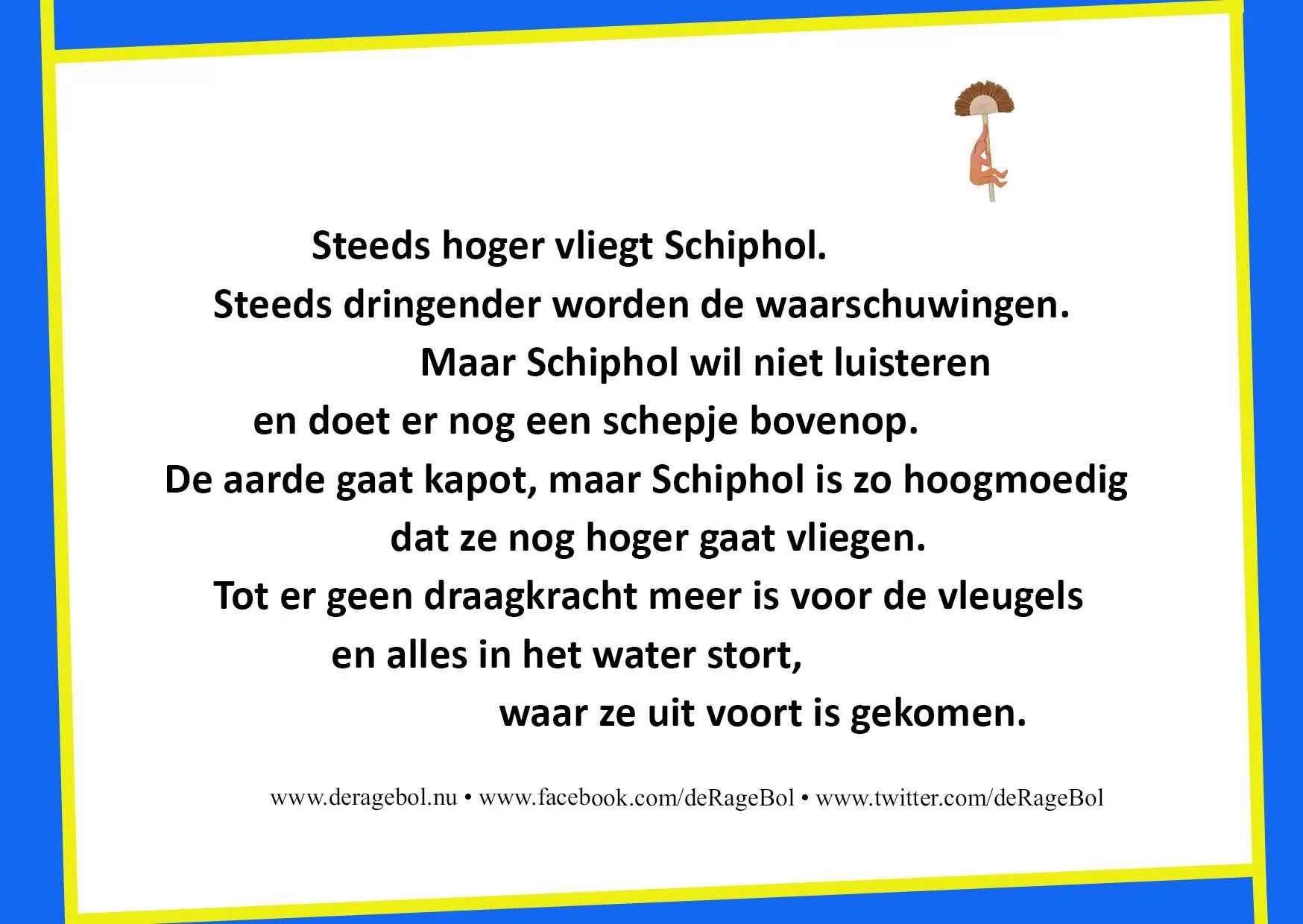 Steeds hoger vliegt Schiphol.
Steeds dringender worden de waarschuwingen.
Maar Schiphol wil niet luisteren
en doet er nog een schepje bovenop.
De aarde gaat kapot, maar Schiphol is zo hoogmoedig
dat ze nog hoger gaat vliegen.
Tot er geen draagkracht meer is voor de vleugels
en alles in het water stort,
waar ze uit voort is gekomen.

www.deragebol.nu • www.facebook.com/deRageBol • www.twitter.com/deRageBol